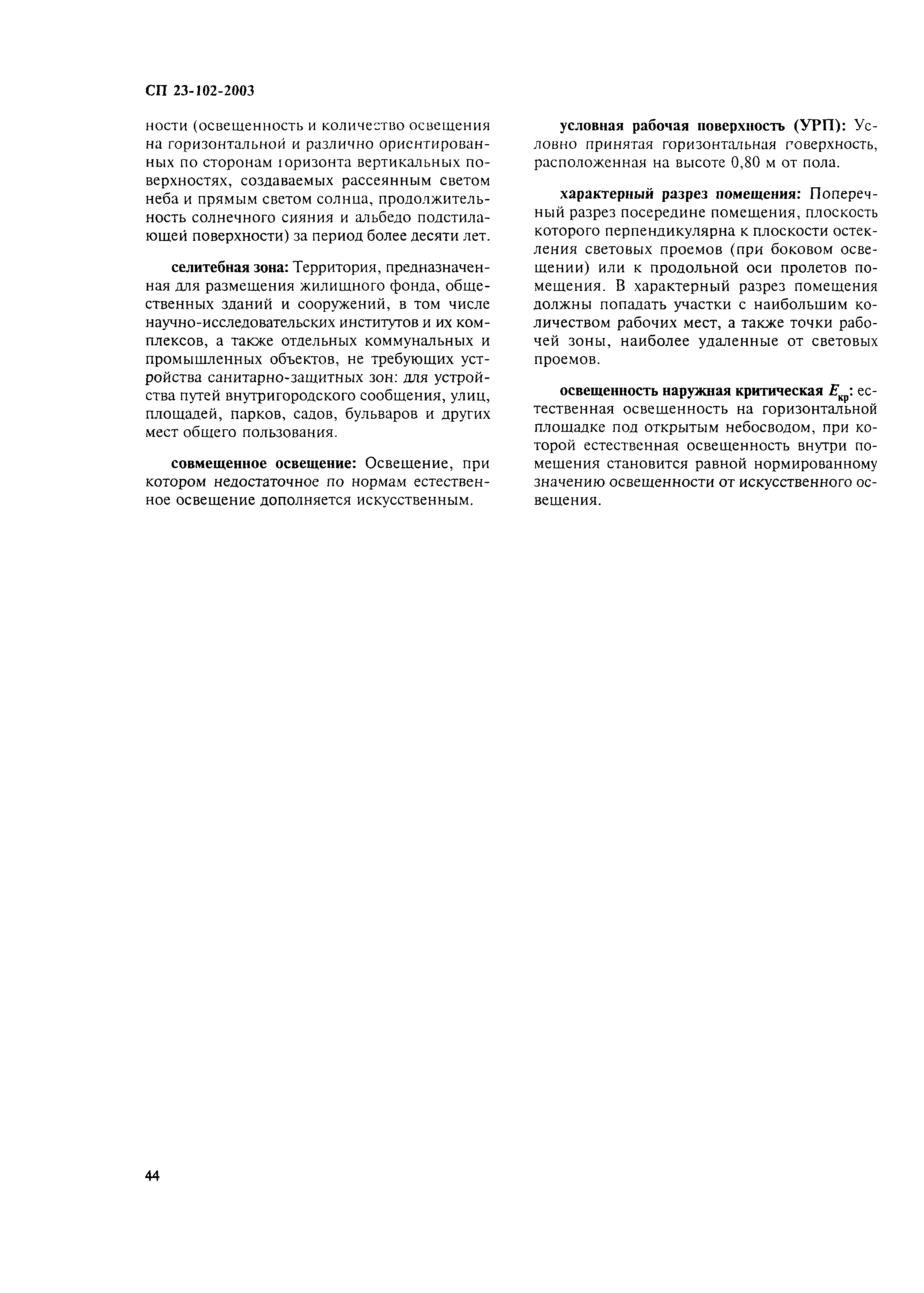 СП 23-102-2003

ности (освещенность и количество освещения на горизонтальной и различно ориентированных по сторонам горизонта вертикальных поверхностях, создаваемых рассеянным светом неба и прямым светом солнца, продолжительность солнечного сияния и альбедо подстилающей поверхности) за период более десяти лет.

селитебная зона: Территория, предназначенная для размещения жилищного фонда, общественных зданий и сооружений, в том числе научно-исследовательских институтов и их комплексов, а также отдельных коммунальных и промышленных объектов, не требующих устройства санитарно-защитных зон: для устройства путей внутригородского сообщения, улиц, площадей, парков, садов, бульваров и других мест общего пользования.

совмещенное освещение: Освещение, при котором недостаточное по нормам естественное освещение дополняется искусственным.

условная рабочая поверхность (УРП): Условно принятая горизонтальная поверхность, расположенная на высоте 0,80 м от пола.

характерный разрез помещения: Поперечный разрез посередине помещения, плоскость которого перпендикулярна к плоскости остекления световых проемов (при боковом освещении) или к продольной оси пролетов помещения. В характерный разрез помещения должны попадать участки с наибольшим количеством рабочих мест, а также точки рабочей зоны, наиболее удаленные от световых проемов.

освещенность наружная критическая $E_{кр}$: естественная освещенность на горизонтальной площадке под открытым небосводом, при которой естественная освещенность внутри помещения становится равной нормированному значению освещенности от искусственного освещения.

44